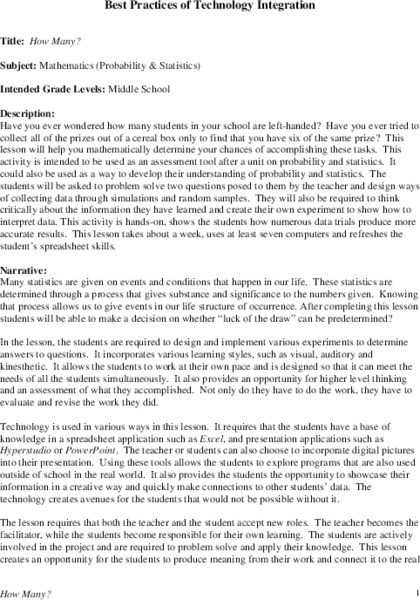 Best Practices of Technology Integration

Title: How Many?

Subject: Mathematics (Probability & Statistics)

Intended Grade Levels: Middle School

Description:
Have you ever wondered how many students in your school are left-handed? Have you ever tried to collect all of the prizes out of a cereal box only to find that you have six of the same prize? This lesson will help you mathematically determine your chances of accomplishing these tasks. This activity is intended to be used as an assessment tool after a unit on probability and statistics. It could also be used as a way to develop their understanding of probability and statistics. The students will be asked to problem solve two questions posed to them by the teacher and design ways of collecting data through simulations and random samples. They will also be required to think critically about the information they have learned and create their own experiment to show how to interpret data. This activity is hands-on, shows the students how numerous data trials produce more accurate results. This lesson takes about a week, uses at least seven computers and refreshes the student's spreadsheet skills.

Narrative:
Many statistics are given on events and conditions that happen in our life. These statistics are determined through a process that gives substance and significance to the numbers given. Knowing that process allows us to give events in our life structure of occurrence. After completing this lesson students will be able to make a decision on whether "luck of the draw" can be predetermined?

In the lesson, the students are required to design and implement various experiments to determine answers to questions. It incorporates various learning styles, such as visual, auditory and kinesthetic. It allows the students to work at their own pace and is designed so that it can meet the needs of all the students simultaneously. It also provides an opportunity for higher level thinking and an assessment of what they accomplished. Not only do they have to do the work, they have to evaluate and revise the work they did.

Technology is used in various ways in this lesson. It requires that the students have a base of knowledge in a spreadsheet application such as Excel, and presentation applications such as Hyperstudio or PowerPoint. The teacher or students can also choose to incorporate digital pictures into their presentation. Using these tools allows the students to explore programs that are also used outside of school in the real world. It also provides the students the opportunity to showcase their information in a creative way and quickly make connections to other students' data. The technology creates avenues for the students that would not be possible without it.

The lesson requires that both the teacher and the student accept new roles. The teacher becomes the facilitator, while the students become responsible for their own learning. The students are actively involved in the project and are required to problem solve and apply their knowledge. This lesson creates an opportunity for the students to produce meaning from their work and connect it to the real

How Many?
1